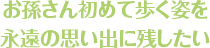 お孫さん初めて歩く姿を
永遠の思い出に残したい